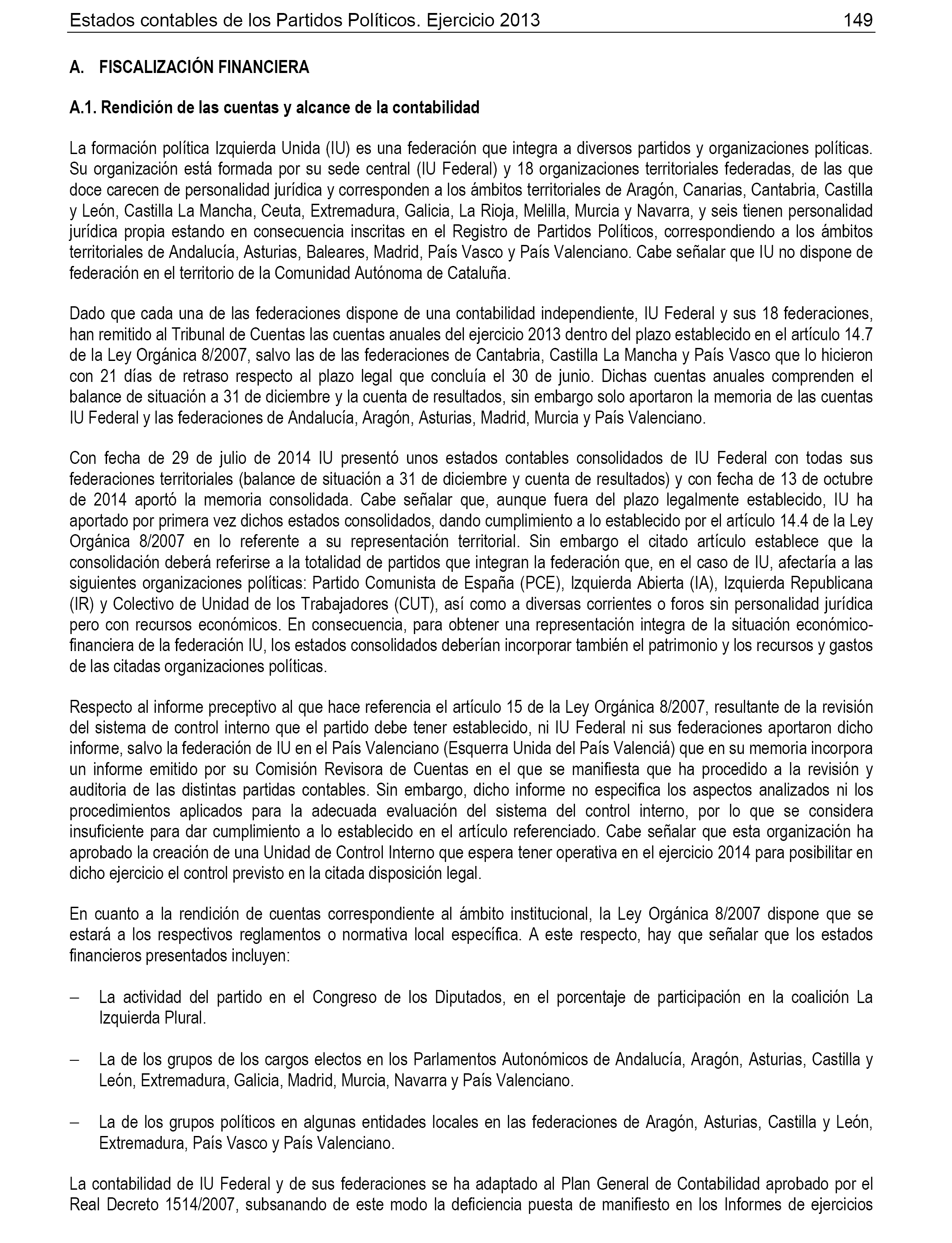 Estados contables de los Partidos Políticos. Ejercicio 2013 149

A. FISCALIZACIÓN FINANCIERA

A.1. Rendición de las cuentas y alcance de la contabilidad

La formación política Izquierda Unida (IU) es una federación que integra a diversos partidos y organizaciones políticas. Su organización está formada por su sede central (IU Federal) y 18 organizaciones territoriales federadas, de las que doce carecen de personalidad jurídica y corresponden a los ámbitos territoriales de Aragón, Canarias, Cantabria, Castilla y León, Castilla La Mancha, Ceuta, Extremadura, Galicia, La Rioja, Melilla, Murcia y Navarra, y seis tienen personalidad jurídica propia estando en consecuencia inscritas en el Registro de Partidos Políticos, correspondiendo a los ámbitos territoriales de Andalucía, Asturias, Baleares, Madrid, País Vasco y País Valenciano. Cabe señalar que IU no dispone de federación en el territorio de la Comunidad Autónoma de Cataluña.

Dado que cada una de las federaciones dispone de una contabilidad independiente, IU Federal y sus 18 federaciones, han remitido al Tribunal de Cuentas las cuentas anuales del ejercicio 2013 dentro del plazo establecido en el artículo 14.7 de la Ley Orgánica 8/2007, salvo las de las federaciones de Cantabria, Castilla La Mancha y País Vasco que lo hicieron con 21 días de retraso respecto al plazo legal que concluía el 30 de junio. Dichas cuentas anuales comprenden el balance de situación a 31 de diciembre y la cuenta de resultados, sin embargo solo aportaron la memoria de las cuentas IU Federal y las federaciones de Andalucía, Aragón, Asturias, Madrid, Murcia y País Valenciano.

Con fecha de 29 de julio de 2014 IU presentó unos estados contables consolidados de IU Federal con todas sus federaciones territoriales (balance de situación a 31 de diciembre y cuenta de resultados) y con fecha de 13 de octubre de 2014 aportó la memoria consolidada. Cabe señalar que, aunque fuera del plazo legalmente establecido, IU ha aportado por primera vez dichos estados consolidados, dando cumplimiento a lo establecido por el artículo 14.4 de la Ley Orgánica 8/2007 en lo referente a su representación territorial. Sin embargo el citado artículo establece que la consolidación deberá referirse a la totalidad de partidos que integran la federación que, en el caso de IU, afectaría a las siguientes organizaciones políticas: Partido Comunista de España (PCE), Izquierda Abierta (IA), Izquierda Republicana (IR) y Colectivo de Unidad de los Trabajadores (CUT), así como a diversas corrientes o foros sin personalidad jurídica pero con recursos económicos. En consecuencia, para obtener una representación integra de la situación económico-financiera de la federación IU, los estados consolidados deberían incorporar también el patrimonio y los recursos y gastos de las citadas organizaciones políticas.

Respecto al informe preceptivo al que hace referencia el artículo 15 de la Ley Orgánica 8/2007, resultante de la revisión del sistema de control interno que el partido debe tener establecido, ni IU Federal ni sus federaciones aportaron dicho informe, salvo la federación de IU en el País Valenciano (Esquerra Unida del País Valenciá) que en su memoria incorpora un informe emitido por su Comisión Revisora de Cuentas en el que se manifiesta que ha procedido a la revisión y auditoria de las distintas partidas contables. Sin embargo, dicho informe no especifica los aspectos analizados ni los procedimientos aplicados para la adecuada evaluación del sistema del control interno, por lo que se considera insuficiente para dar cumplimiento a lo establecido en el artículo referenciado. Cabe señalar que esta organización ha aprobado la creación de una Unidad de Control Interno que espera tener operativa en el ejercicio 2014 para posibilitar en dicho ejercicio el control previsto en la citada disposición legal.

En cuanto a la rendición de cuentas correspondiente al ámbito institucional, la Ley Orgánica 8/2007 dispone que se estará a los respectivos reglamentos o normativa local específica. A este respecto, hay que señalar que los estados financieros presentados incluyen:

– La actividad del partido en el Congreso de los Diputados, en el porcentaje de participación en la coalición La Izquierda Plural.

– La de los grupos de los cargos electos en los Parlamentos Autonómicos de Andalucía, Aragón, Asturias, Castilla y León, Extremadura, Galicia, Madrid, Murcia, Navarra y País Valenciano.

– La de los grupos políticos en algunas entidades locales en las federaciones de Aragón, Asturias, Castilla y León, Extremadura, País Vasco y País Valenciano.

La contabilidad de IU Federal y de sus federaciones se ha adaptado al Plan General de Contabilidad aprobado por el Real Decreto 1514/2007, subsanando de este modo la deficiencia puesta de manifiesto en los Informes de ejercicios